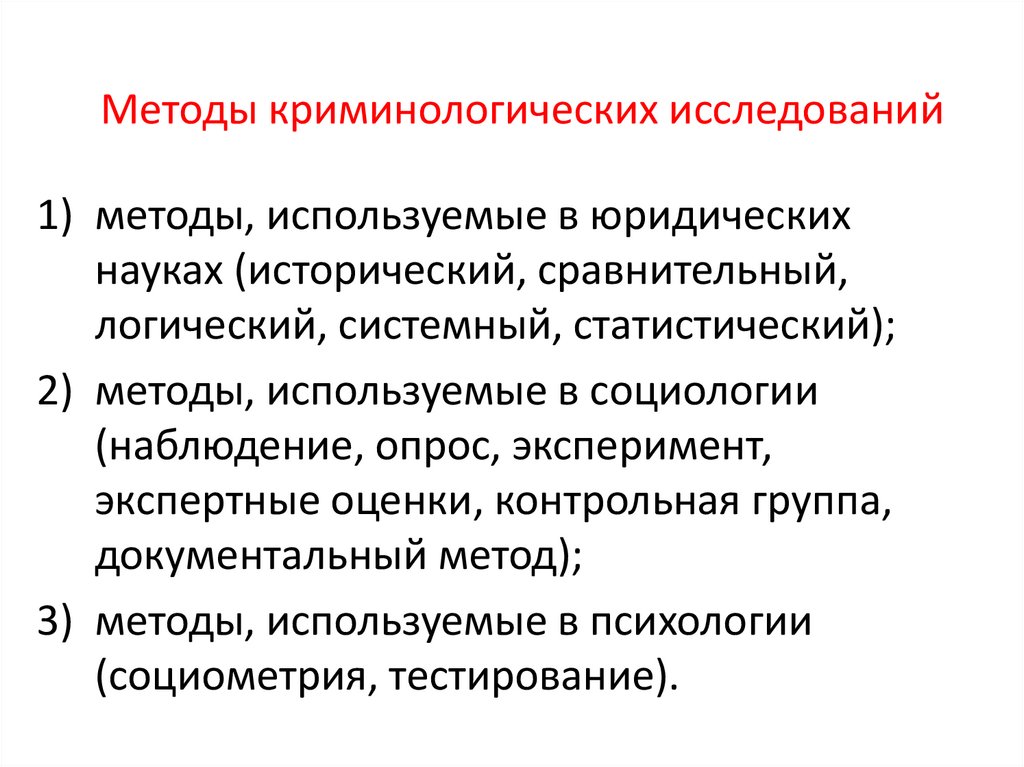 Методы криминологических исследований

1) методы, используемые в юридических науках (исторический, сравнительный, логический, системный, статистический);
2) методы, используемые в социологии (наблюдение, опрос, эксперимент, экспертные оценки, контрольная группа, документальный метод);
3) методы, используемые в психологии (социометрия, тестирование).